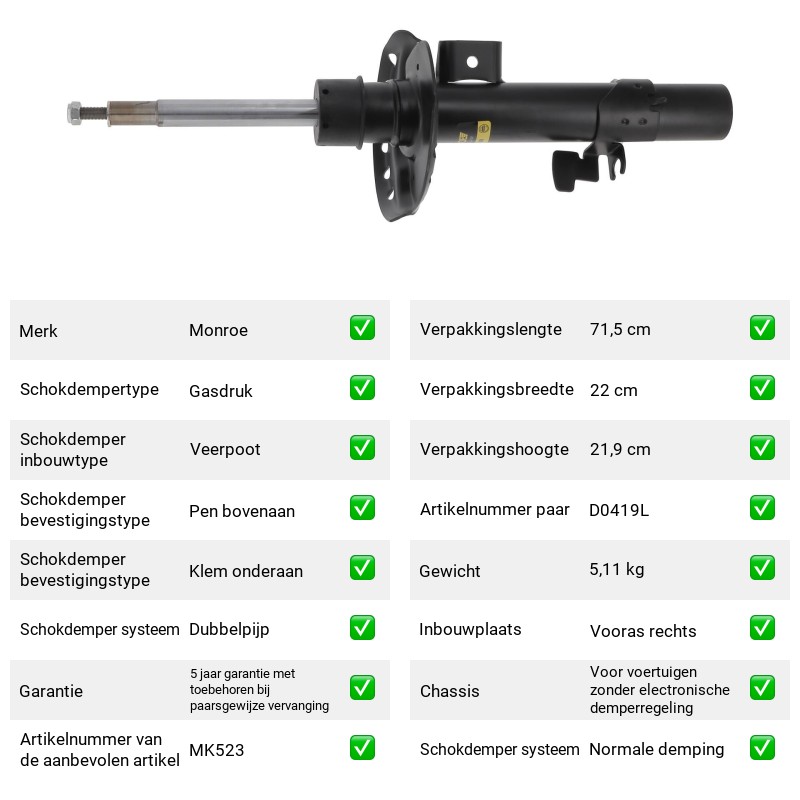 Merk Monroe ☑
Schokdempertype Gasdruk ☑
Schokdemper inbouwtype Veerpoot ☑
Schokdemper bevestigingstype Pen bovenaan ☑
Schokdemper bevestigingstype Klem onderaan ☑
Schokdemper systeem Dubbelpijp ☑
Garantie 5 jaar garantie met toebehoren bij paarsgewijze vervanging ☑
Artikelnummer van de aanbevolen artikel MK523 ☑

Verpakkingslengte 71,5 cm ☑
Verpakkingsbreedte 22 cm ☑
Verpakkingshoogte 21,9 cm ☑
Artikelnummer paar D0419L ☑
Gewicht 5,11 kg ☑
Inbouwplaats Vooras rechts ☑
Chassis Voor voertuigen zonder electronische demperregeling ☑
Schokdemper systeem Normale demping ☑